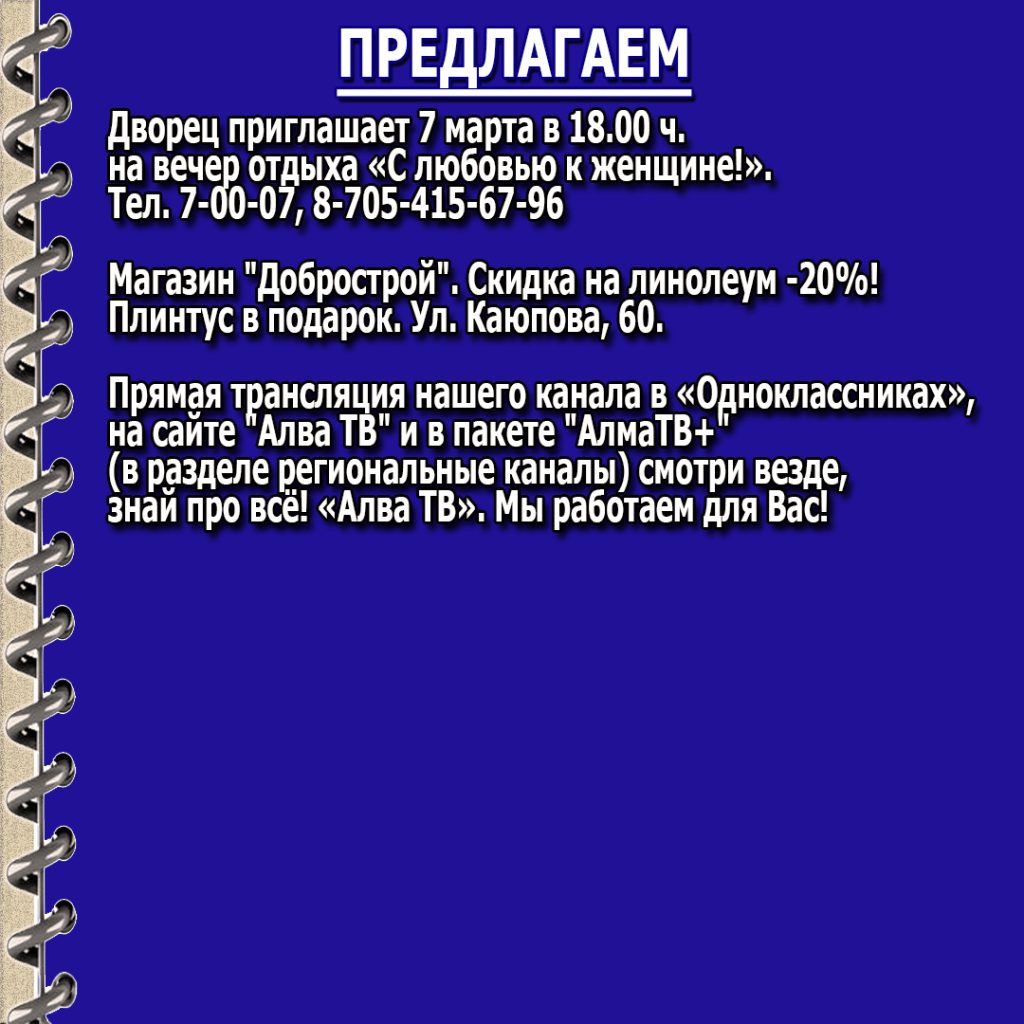 ПРЕДЛАГАЕМ

Дворец приглашает 7 марта в 18.00 ч. на вечер отдыха «С любовью к женщине!». Тел. 7-00-07, 8-705-415-67-96

Магазин "Добрострой". Скидка на линолеум -20%! Плинтус в подарок. Ул. Каюпова, 60.

Прямая трансляция нашего канала в «Одноклассниках», на сайте "Алва ТВ" и в пакете "АлмаТВ+" (в разделе региональные каналы) смотри везде, знай про всё! «Алва ТВ». Мы работаем для Вас!